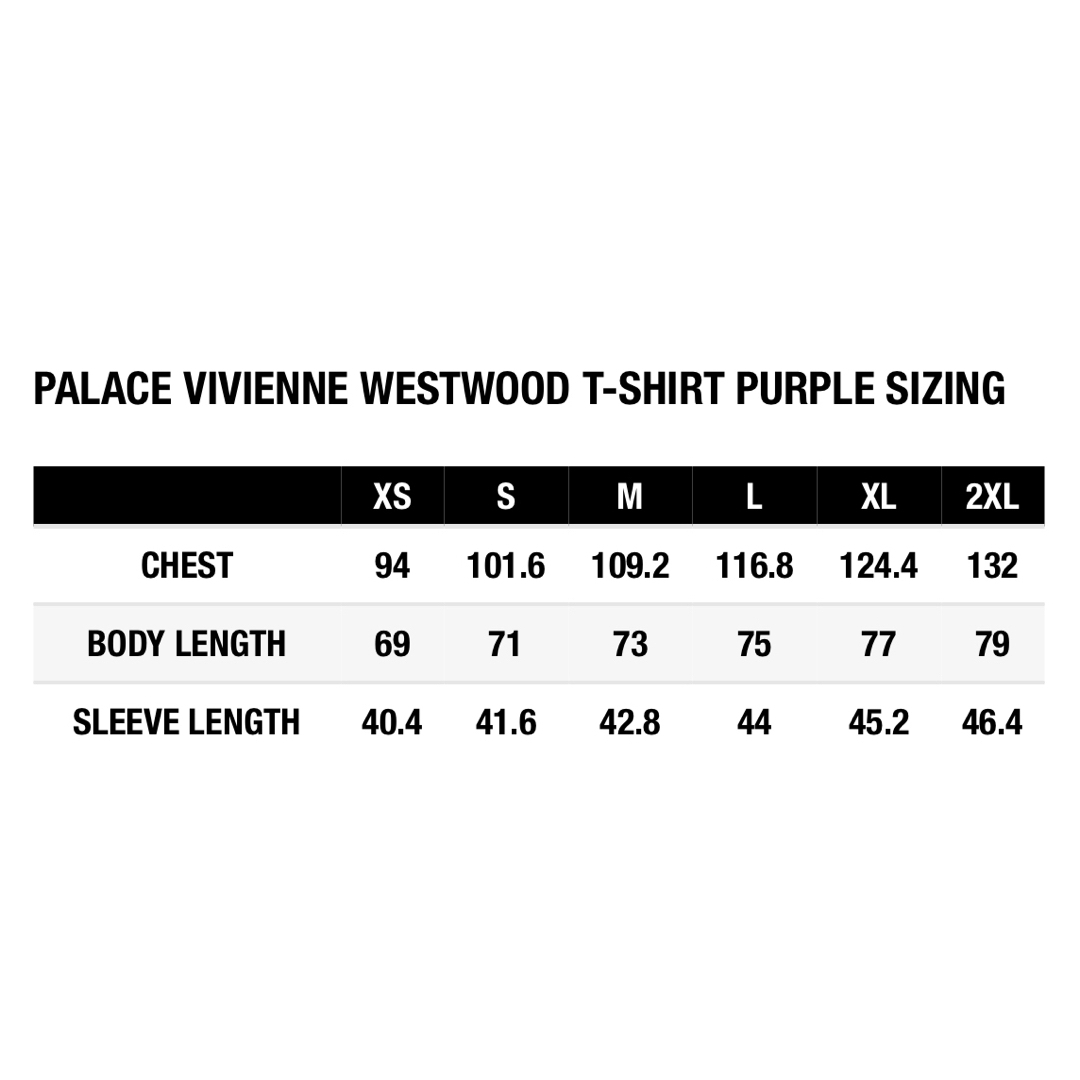 PALACE VIVIENNE WESTWOOD T-SHIRT PURPLE SIZING

|  | XS | S | M | L | XL | 2XL |
|---|---|---|---|---|---|---|
| CHEST | 94 | 101.6 | 109.2 | 116.8 | 124.4 | 132 |
| BODY LENGTH | 69 | 71 | 73 | 75 | 77 | 79 |
| SLEEVE LENGTH | 40.4 | 41.6 | 42.8 | 44 | 45.2 | 46.4 |